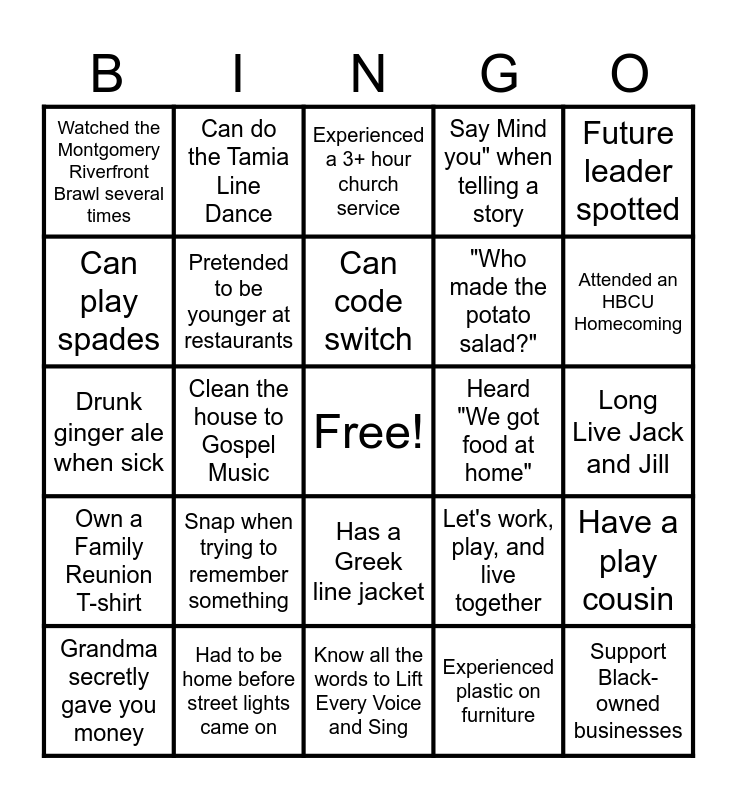 | B | I | N | G | O |
|---|---|---|---|---|
| Watched the Montgomery Riverfront Brawl several times | Can do the Tamia Line Dance | Experienced a 3+ hour church service | Say Mind you" when telling a story | Future leader spotted |
| Can play spades | Pretended to be younger at restaurants | Can code switch | "Who made the potato salad?" | Attended an HBCU Homecoming |
| Drunk ginger ale when sick | Clean the house to Gospel Music | Free! | Heard "We got food at home" | Long Live Jack and Jill |
| Own a Family Reunion T-shirt | Snap when trying to remember something | Has a Greek line jacket | Let's work, play, and live together | Have a play cousin |
| Grandma secretly gave you money | Had to be home before street lights came on | Know all the words to Lift Every Voice and Sing | Experienced plastic on furniture | Support Black-owned businesses |